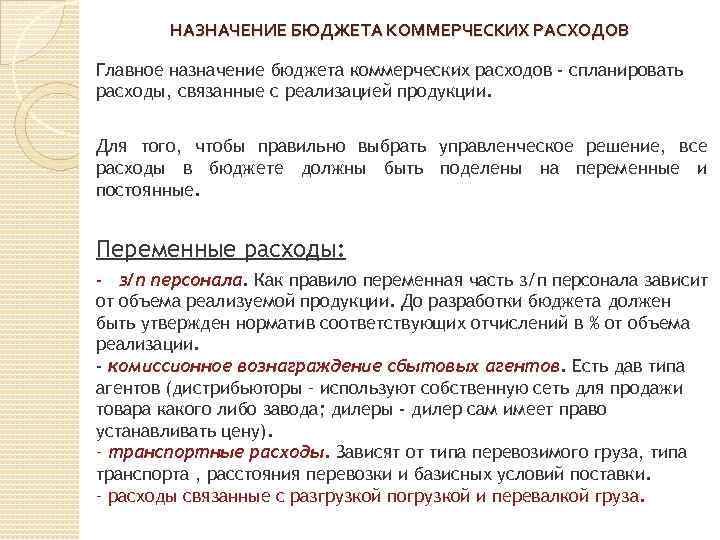 НАЗНАЧЕНИЕ БЮДЖЕТА КОММЕРЧЕСКИХ РАСХОДОВ

Главное назначение бюджета коммерческих расходов - спланировать расходы, связанные с реализацией продукции.

Для того, чтобы правильно выбрать управленческое решение, все расходы в бюджете должны быть поделены на переменные и постоянные.

Переменные расходы:

- з/п персонала. Как правило переменная часть з/п персонала зависит от объема реализуемой продукции. До разработки бюджета должен быть утвержден норматив соответствующих отчислений в % от объема реализации.
- комиссионное вознаграждение сбытовых агентов. Есть дав типа агентов (дистрибьюторы - используют собственную сеть для продажи товара какого либо завода; дилеры - дилер сам имеет право устанавливать цену).
- транспортные расходы. Зависят от типа перевозимого груза, типа транспорта , расстояния перевозки и базисных условий поставки.
- расходы связанные с разгрузкой погрузкой и перевалкой груза.